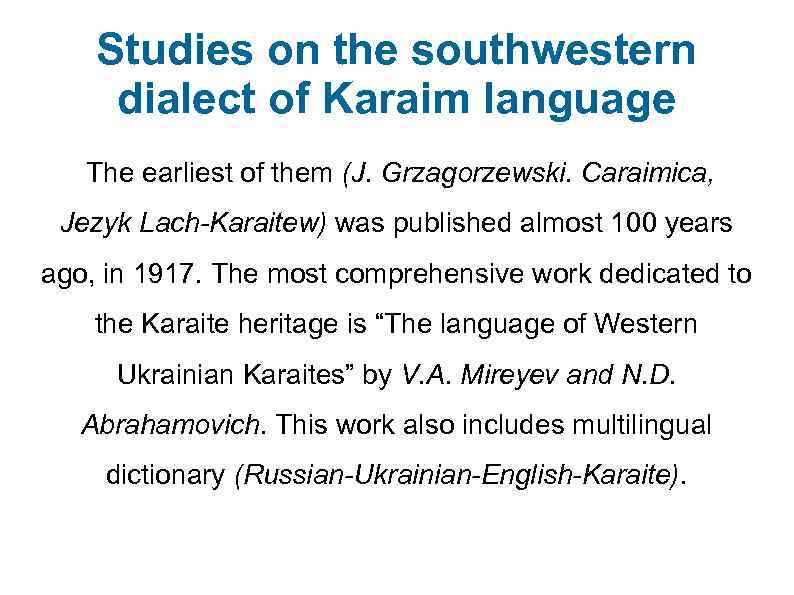 Studies on the southwestern dialect of Karaim language

The earliest of them (J. Grzagorzewski. Caraimica, Jezyk Lach-Karaitew) was published almost 100 years ago, in 1917. The most comprehensive work dedicated to the Karaite heritage is “The language of Western Ukrainian Karaites” by V.A. Mireyev and N.D. Abrahamovich. This work also includes multilingual dictionary (Russian-Ukrainian-English-Karaite).